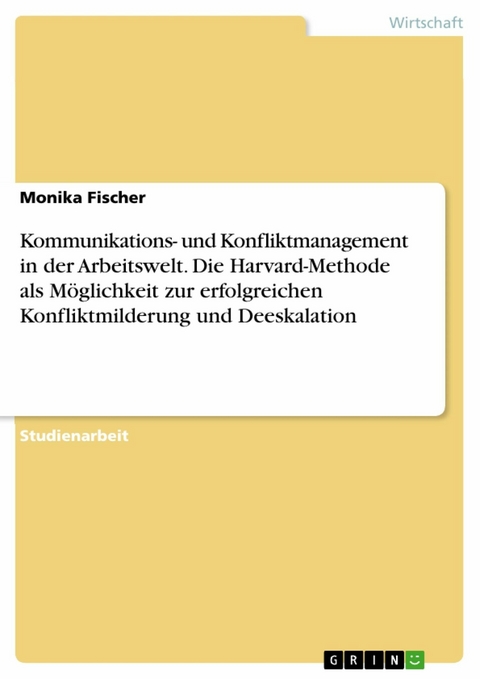 Wirtschaft

Monika Fischer

Kommunikations- und Konfliktmanagement in der Arbeitswelt. Die Harvard-Methode als Möglichkeit zur erfolgreichen Konfliktmilderung und Deeskalation

Studienarbeit

GRIN